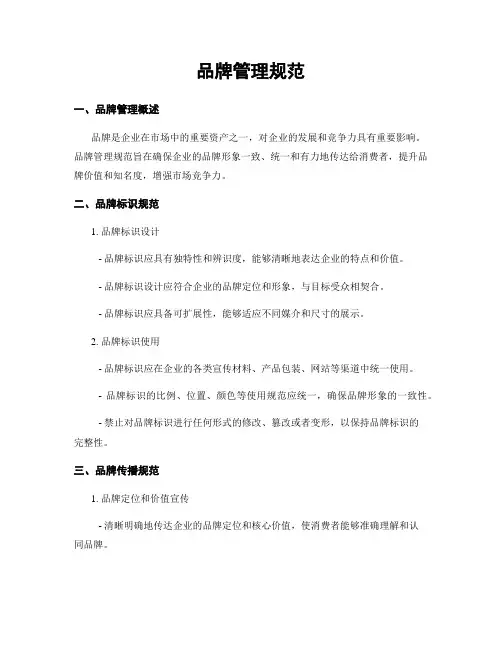 品牌管理规范

一、品牌管理概述

品牌是企业在市场中的重要资产之一，对企业的发展和竞争力具有重要影响。品牌管理规范旨在确保企业的品牌形象一致、统一和有力地传达给消费者，提升品牌价值和知名度，增强市场竞争力。

二、品牌标识规范

1. 品牌标识设计

- 品牌标识应具有独特性和辨识度，能够清晰地表达企业的特点和价值。

- 品牌标识设计应符合企业的品牌定位和形象，与目标受众相契合。

- 品牌标识应具备可扩展性，能够适应不同媒介和尺寸的展示。

2. 品牌标识使用

- 品牌标识应在企业的各类宣传材料、产品包装、网站等渠道中统一使用。

- 品牌标识的比例、位置、颜色等使用规范应统一，确保品牌形象的一致性。

- 禁止对品牌标识进行任何形式的修改、篡改或者变形，以保持品牌标识的完整性。

三、品牌传播规范

1. 品牌定位和价值宣传

- 清晰明确地传达企业的品牌定位和核心价值，使消费者能够准确理解和认同品牌。